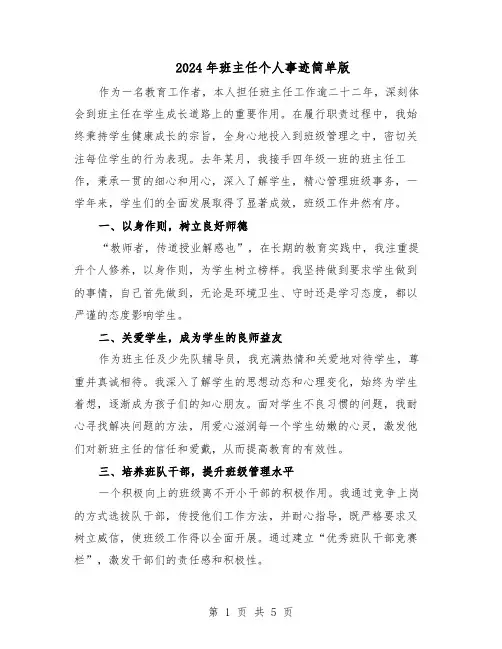 2024年班主任个人事迹简单版

作为一名教育工作者，本人担任班主任工作逾二十二年，深刻体会到班主任在学生成长道路上的重要作用。在履行职责过程中，我始终秉持学生健康成长的宗旨，全身心地投入到班级管理之中，密切关注每位学生的行为表现。去年某月，我接手四年级一班的班主任工作，秉承一贯的细心和用心，深入了解学生，精心管理班级事务，一学年来，学生们的全面发展取得了显著成效，班级工作井然有序。

一、以身作则，树立良好师德

“教师者，传道授业解惑也”，在长期的教育实践中，我注重提升个人修养，以身作则，为学生树立榜样。我坚持做到要求学生做到的事情，自己首先做到，无论是环境卫生、守时还是学习态度，都以严谨的态度影响学生。

二、关爱学生，成为学生的良师益友

作为班主任及少先队辅导员，我充满热情和关爱地对待学生，尊重并真诚相待。我深入了解学生的思想动态和心理变化，始终为学生着想，逐渐成为孩子们的知心朋友。面对学生不良习惯的问题，我耐心寻找解决问题的方法，用爱心滋润每一个学生幼嫩的心灵，激发他们对新班主任的信任和爱戴，从而提高教育的有效性。

三、培养班队干部，提升班级管理水平

一个积极向上的班级离不开小干部的积极作用。我通过竞争上岗的方式选拔队干部，传授他们工作方法，并耐心指导，既严格要求又树立威信，使班级工作得以全面开展。通过建立“优秀班队干部竞赛栏”，激发干部们的责任感和积极性。

第 1 页 共 5 页